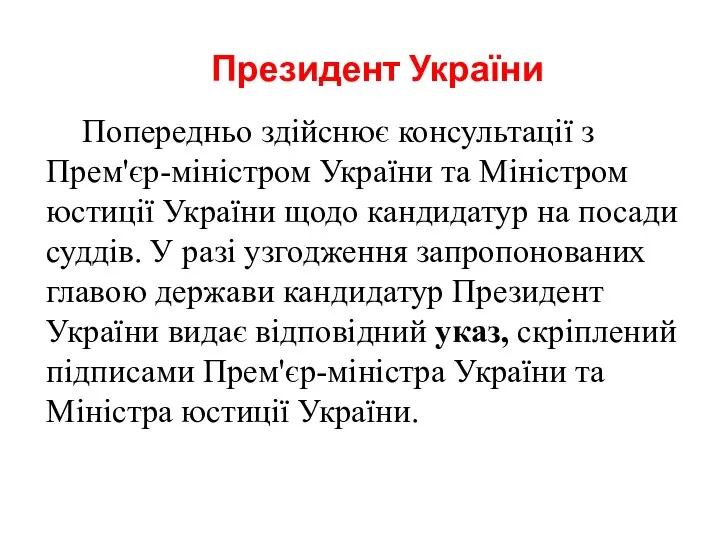 Президент України

Попередньо здійснює консультації з Прем'єр-міністром України та Міністром юстиції України щодо кандидатур на посади суддів. У разі узгодження запропонованих главою держави кандидатур Президент України видає відповідний указ, скріплений підписами Прем'єр-міністра України та Міністра юстиції України.